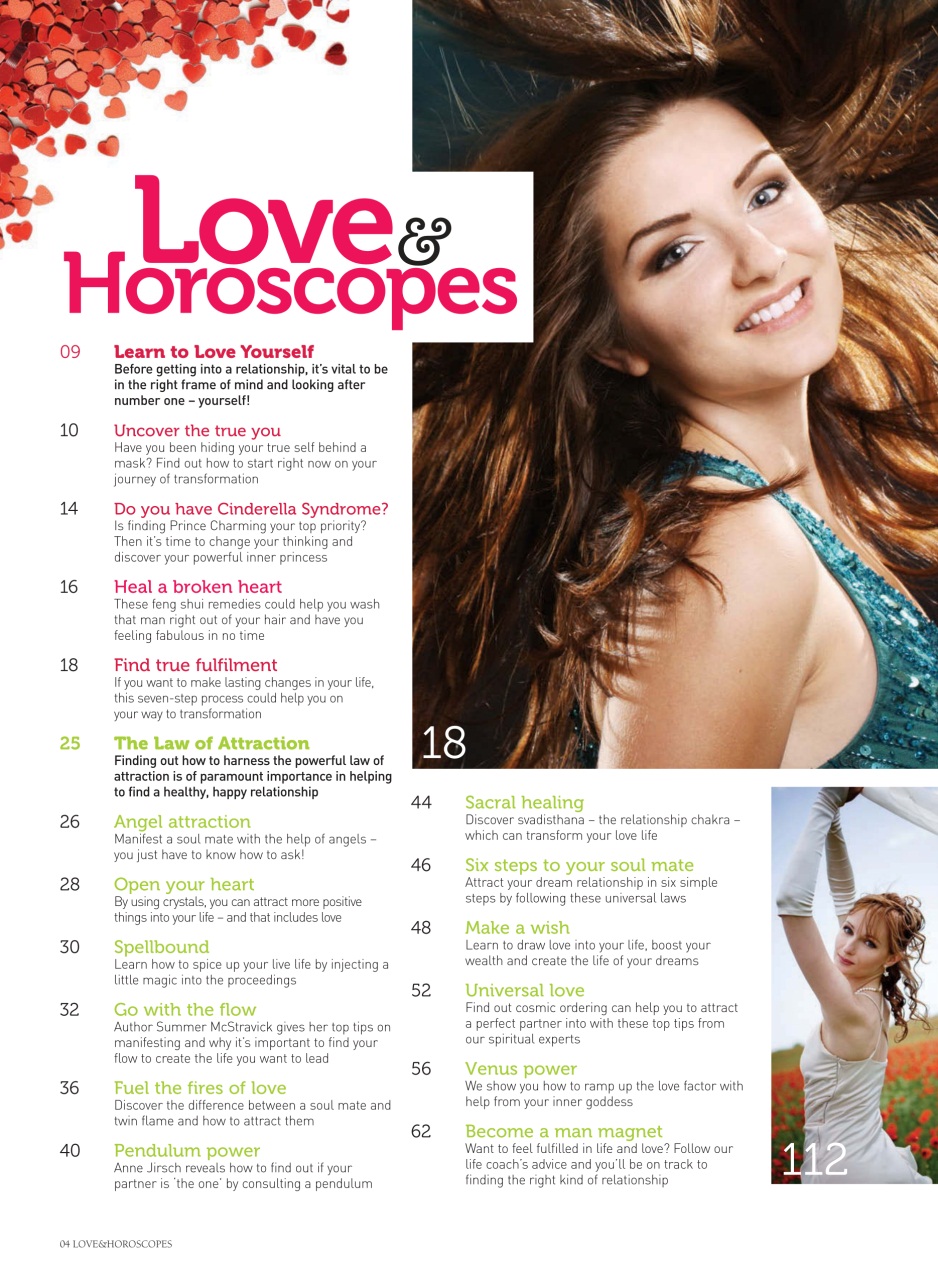 Love & Horoscopes

09 Learn to Love Yourself
Before getting into a relationship, it's vital to be in the right frame of mind and looking after number one – yourself!

10 Uncover the true you
Have you been hiding your true self behind a mask? Find out how to start right now on your journey of transformation

14 Do you have Cinderella Syndrome?
Is finding Prince Charming your top priority? Then it's time to change your thinking and discover your powerful inner princess

16 Heal a broken heart
These feng shui remedies could help you wash that man right out of your hair and have you feeling fabulous in no time

18 Find true fulfilment
If you want to make lasting changes in your life, this seven-step process could help you on your way to transformation

25 The Law of Attraction
Finding out how to harness the powerful law of attraction is of paramount importance in helping to find a healthy, happy relationship

26 Angel attraction
Manifest a soul mate with the help of angels – you just have to know how to ask!

28 Open your heart
By using crystals, you can attract more positive things into your life – and that includes love

30 Spellbound
Learn how to spice up your live life by injecting a little magic into the proceedings

32 Go with the flow
Author Summer McStravick gives her top tips on manifesting and why it's important to find your flow to create the life you want to lead

36 Fuel the fires of love
Discover the difference between a soul mate and twin flame and how to attract them

40 Pendulum power
Anne Jirsch reveals how to find out if your partner is 'the one' by consulting a pendulum

18

44 Sacral healing
Discover svadisthana – the relationship chakra – which can transform your love life

46 Six steps to your soul mate
Attract your dream relationship in six simple steps by following these universal laws

48 Make a wish
Learn to draw love into your life, boost your wealth and create the life of your dreams

52 Universal love
Find out cosmic ordering can help you to attract a perfect partner into with these top tips from our spiritual experts

56 Venus power
We show you how to ramp up the love factor with help from your inner goddess

62 Become a man magnet
Want to feel fulfilled in life and love? Follow our life coach's advice and you'll be on track to finding the right kind of relationship

112

04 LOVE&HOROSCOPES